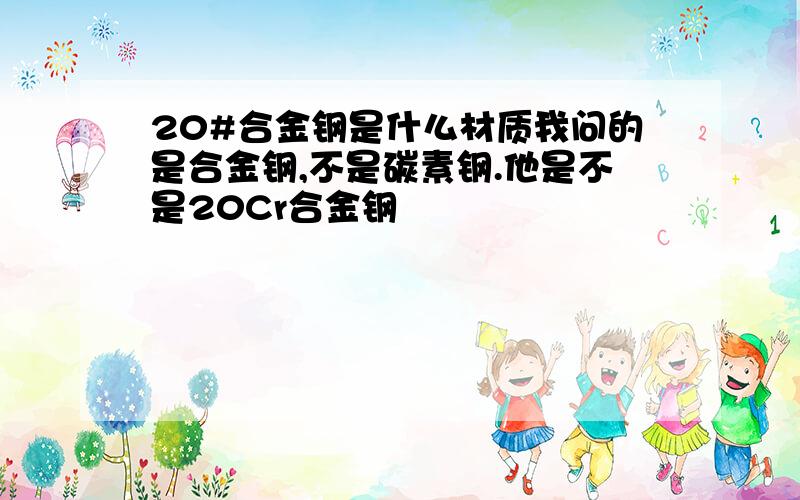 20#合金钢是什么材质我问的是合金钢,不是碳素钢.他是不是20Cr合金钢

1 2 ? B + C 1